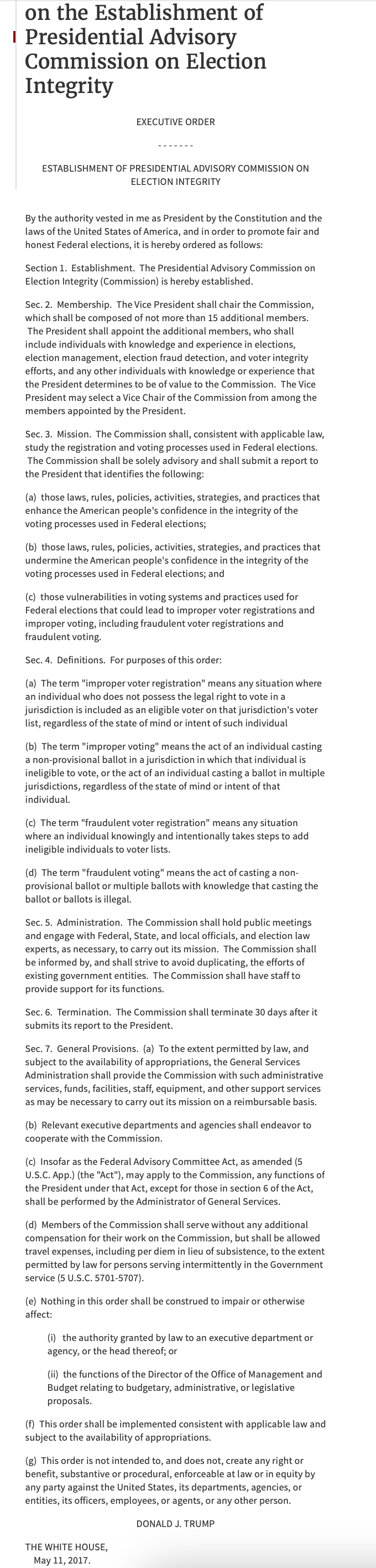 on the Establishment of Presidential Advisory Commission on Election Integrity

EXECUTIVE ORDER

-------

ESTABLISHMENT OF PRESIDENTIAL ADVISORY COMMISSION ON ELECTION INTEGRITY

By the authority vested in me as President by the Constitution and the laws of the United States of America, and in order to promote fair and honest Federal elections, it is hereby ordered as follows:

Section 1. Establishment. The Presidential Advisory Commission on Election Integrity (Commission) is hereby established.

Sec. 2. Membership. The Vice President shall chair the Commission, which shall be composed of not more than 15 additional members. The President shall appoint the additional members, who shall include individuals with knowledge and experience in elections, election management, election fraud detection, and voter integrity efforts, and any other individuals with knowledge or experience that the President determines to be of value to the Commission. The Vice President may select a Vice Chair of the Commission from among the members appointed by the President.

Sec. 3. Mission. The Commission shall, consistent with applicable law, study the registration and voting processes used in Federal elections. The Commission shall be solely advisory and shall submit a report to the President that identifies the following:

(a) those laws, rules, policies, activities, strategies, and practices that enhance the American people's confidence in the integrity of the voting processes used in Federal elections;

(b) those laws, rules, policies, activities, strategies, and practices that undermine the American people's confidence in the integrity of the voting processes used in Federal elections; and

(c) those vulnerabilities in voting systems and practices used for Federal elections that could lead to improper voter registrations and improper voting, including fraudulent voter registrations and fraudulent voting.

Sec. 4. Definitions. For purposes of this order:

(a) The term "improper voter registration" means any situation where an individual who does not possess the legal right to vote in a jurisdiction is included as an eligible voter on that jurisdiction's voter list, regardless of the state of mind or intent of such individual

(b) The term "improper voting" means the act of an individual casting a non-provisional ballot in a jurisdiction in which that individual is ineligible to vote, or the act of an individual casting a ballot in multiple jurisdictions, regardless of the state of mind or intent of that individual.

(c) The term "fraudulent voter registration" means any situation where an individual knowingly and intentionally takes steps to add ineligible individuals to voter lists.

(d) The term "fraudulent voting" means the act of casting a non-provisional ballot or multiple ballots with knowledge that casting the ballot or ballots is illegal.

Sec. 5. Administration. The Commission shall hold public meetings and engage with Federal, State, and local officials, and election law experts, as necessary, to carry out its mission. The Commission shall be informed by, and shall strive to avoid duplicating, the efforts of existing government entities. The Commission shall have staff to provide support for its functions.

Sec. 6. Termination. The Commission shall terminate 30 days after it submits its report to the President.

Sec. 7. General Provisions. (a) To the extent permitted by law, and subject to the availability of appropriations, the General Services Administration shall provide the Commission with such administrative services, funds, facilities, staff, equipment, and other support services as may be necessary to carry out its mission on a reimbursable basis.

(b) Relevant executive departments and agencies shall endeavor to cooperate with the Commission.

(c) Insofar as the Federal Advisory Committee Act, as amended (5 U.S.C. App.) (the "Act"), may apply to the Commission, any functions of the President under that Act, except for those in section 6 of the Act, shall be performed by the Administrator of General Services.

(d) Members of the Commission shall serve without any additional compensation for their work on the Commission, but shall be allowed travel expenses, including per diem in lieu of subsistence, to the extent permitted by law for persons serving intermittently in the Government service (5 U.S.C. 5701-5707).

(e) Nothing in this order shall be construed to impair or otherwise affect:

(i) the authority granted by law to an executive department or agency, or the head thereof; or

(ii) the functions of the Director of the Office of Management and Budget relating to budgetary, administrative, or legislative proposals.

(f) This order shall be implemented consistent with applicable law and subject to the availability of appropriations.

(g) This order is not intended to, and does not, create any right or benefit, substantive or procedural, enforceable at law or in equity by any party against the United States, its departments, agencies, or entities, its officers, employees, or agents, or any other person.

DONALD J. TRUMP

THE WHITE HOUSE,
May 11, 2017.